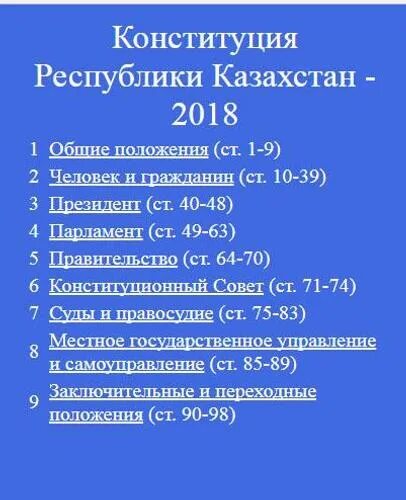 Конституция Республики Казахстан - 2018

1 Общие положения (ст. 1-9)
2 Человек и гражданин (ст. 10-39)
3 Президент (ст. 40-48)
4 Парламент (ст. 49-63)
5 Правительство (ст. 64-70)
6 Конституционный Совет (ст. 71-74)
7 Суды и правосудие (ст. 75-83)
8 Местное государственное управление и самоуправление (ст. 85-89)
9 Заключительные и переходные положения (ст. 90-98)